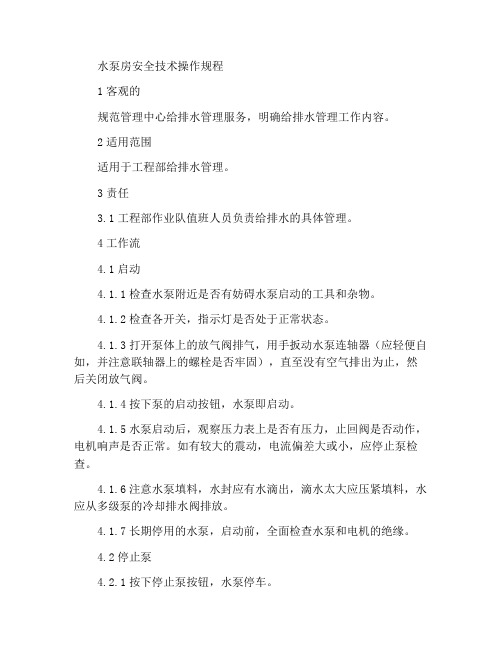 水泵房安全技术操作规程

1 客观的

规范管理中心给排水管理服务，明确给排水管理工作内容。

2 适用范围

适用于工程部给排水管理。

3 责任

3.1 工程部作业队值班人员负责给排水的具体管理。

4 工作流

4.1 启动

4.1.1 检查水泵附近是否有妨碍水泵启动的工具和杂物。

4.1.2 检查各开关，指示灯是否处于正常状态。

4.1.3 打开泵体上的放气阀排气，用手扳动水泵连轴器（应轻便自如，并注意联轴器上的螺栓是否牢固），直至没有空气排出为止，然后关闭放气阀。

4.1.4 按下泵的启动按钮，水泵即启动。

4.1.5 水泵启动后，观察压力表上是否有压力，止回阀是否动作，电机响声是否正常。如有较大的震动，电流偏差大或小，应停止泵检查。

4.1.6 注意水泵填料，水封应有水滴出，滴水太大应压紧填料，水应从多级泵的冷却排水阀排放。

4.1.7 长期停用的水泵，启动前，全面检查水泵和电机的绝缘。

4.2 停止泵

4.2.1 按下停止泵按钮，水泵停车。